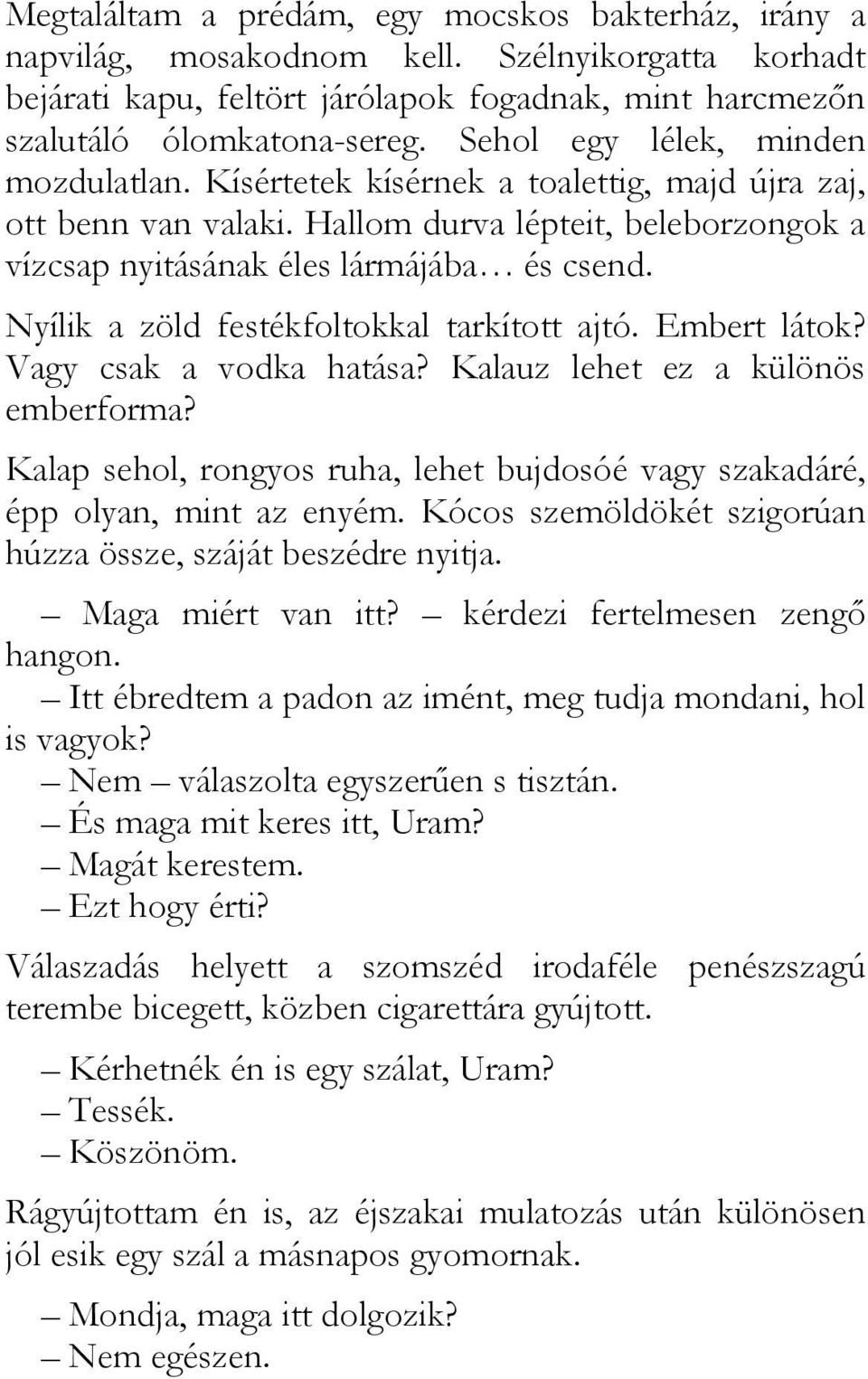 Megtaláltam a prédám, egy mocskos bakterház, irány a napvilág, mosakodnom kell. Szélnyikorgatta korhadt bejárati kapu, feltört járólapok fogadnak, mint harcmezőn szalutáló ólomkatona-sereg. Sehol egy lélek, minden mozdulatlan. Kísértetek kísérnek a toalettig, majd újra zaj, ott benn van valaki. Hallom durva lépteit, beleborzongok a vízcsap nyitásának éles lármájába… és csend.

Nyílik a zöld festékfoltokkal tarkított ajtó. Embert látok? Vagy csak a vodka hatása? Kalauz lehet ez a különös emberforma?

Kalap sehol, rongyos ruha, lehet bujdosóé vagy szakadáré, épp olyan, mint az enyém. Kócos szemöldökét szigorúan húzza össze, száját beszédre nyitja.

– Maga miért van itt? – kérdezi fertelmesen zengő hangon.
– Itt ébredtem a padon az imént, meg tudja mondani, hol is vagyok?
– Nem – válaszolta egyszerűen s tisztán.
– És maga mit keres itt, Uram?
– Magát kerestem.
– Ezt hogy érti?

Válaszadás helyett a szomszéd irodaféle penészszagú terembe bicegett, közben cigarettára gyújtott.

– Kérhetnék én is egy szálat, Uram?
– Tessék.
– Köszönöm.

Rágyújtottam én is, az éjszakai mulatozás után különösen jól esik egy szál a másnapos gyomornak.

– Mondja, maga itt dolgozik?
– Nem egészen.